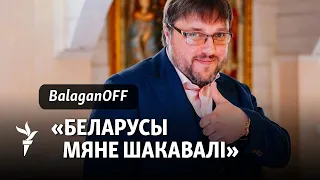 BalaganOFF

«БЕЛАРУСЫ МЯНЕ ШАКАВАЛІ»